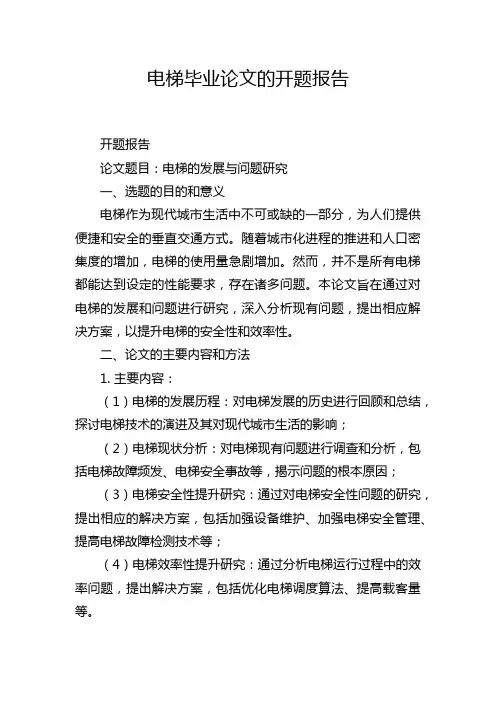 电梯毕业论文的开题报告

开题报告

论文题目：电梯的发展与问题研究

一、选题的目的和意义

电梯作为现代城市生活中不可或缺的一部分，为人们提供便捷和安全的垂直交通方式。随着城市化进程的推进和人口密集度的增加，电梯的使用量急剧增加。然而，并不是所有电梯都能达到设定的性能要求，存在诸多问题。本论文旨在通过对电梯的发展和问题进行研究，深入分析现有问题，提出相应解决方案，以提升电梯的安全性和效率性。

二、论文的主要内容和方法

1. 主要内容：

（1）电梯的发展历程：对电梯发展的历史进行回顾和总结，探讨电梯技术的演进及其对现代城市生活的影响；

（2）电梯现状分析：对电梯现有问题进行调查和分析，包括电梯故障频发、电梯安全事故等，揭示问题的根本原因；

（3）电梯安全性提升研究：通过对电梯安全性问题的研究，提出相应的解决方案，包括加强设备维护、加强电梯安全管理、提高电梯故障检测技术等；

（4）电梯效率性提升研究：通过分析电梯运行过程中的效率问题，提出解决方案，包括优化电梯调度算法、提高载客量等。